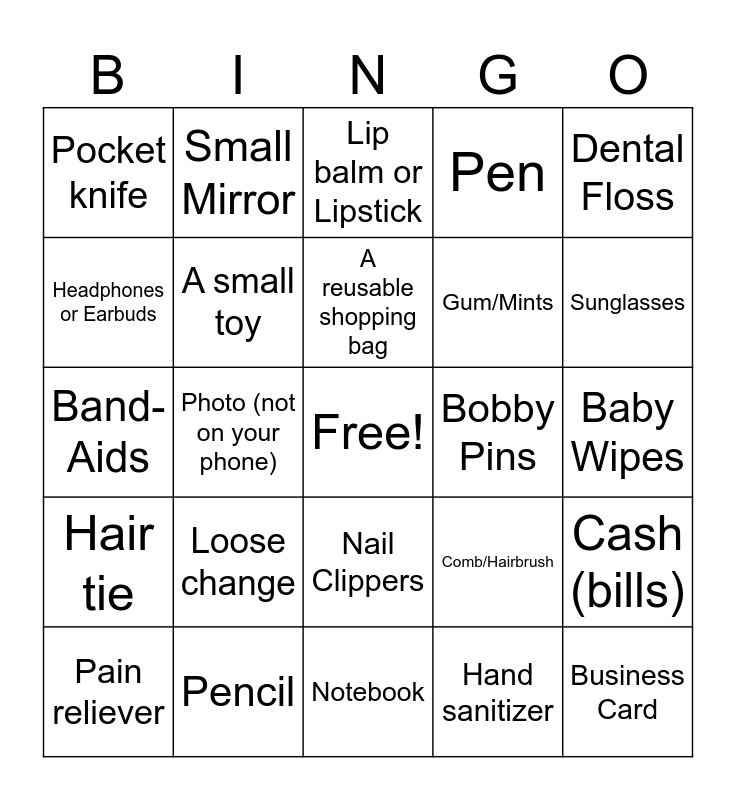 | B | I | N | G | O |
|---|---|---|---|---|
| Pocket knife | Small Mirror | Lip balm or Lipstick | Pen | Dental Floss |
| Headphones or Earbuds | A small toy | A reusable shopping bag | Gum/Mints | Sunglasses |
| Band-Aids | Photo (not on your phone) | Free! | Bobby Pins | Baby Wipes |
| Hair tie | Loose change | Nail Clippers | Comb/Hairbrush | Cash (bills) |
| Pain reliever | Pencil | Notebook | Hand sanitizer | Business Card |